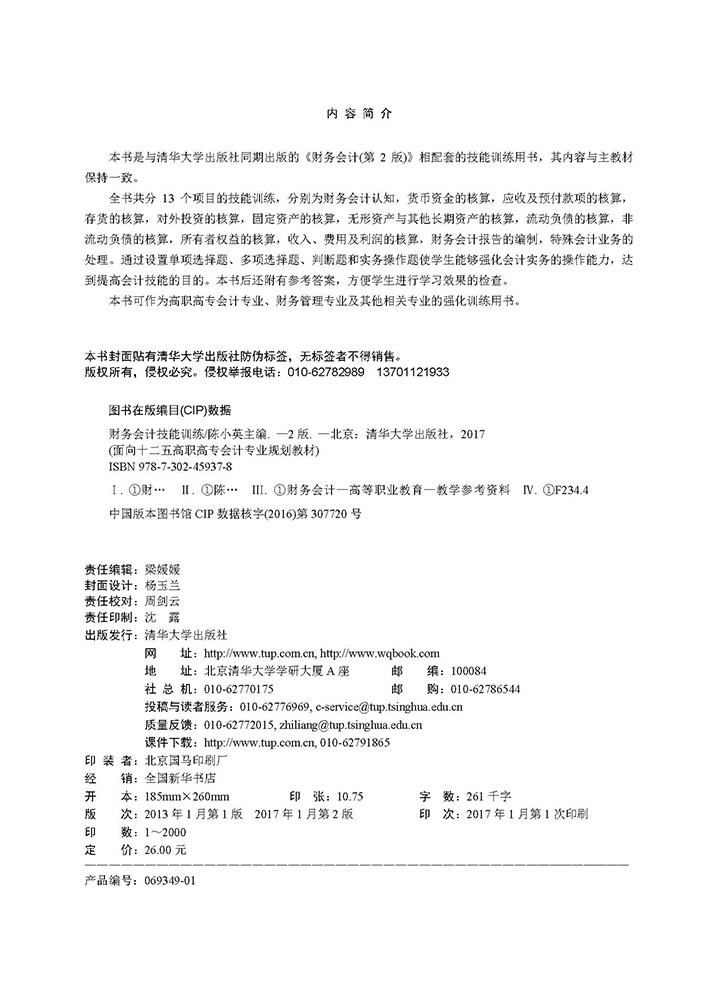 内 容 简 介

本书是与清华大学出版社同期出版的《财务会计(第 2 版)》相配套的技能训练用书，其内容与主教材保持一致。

全书共分 13 个项目的技能训练，分别为财务会计认知，货币资金的核算，应收及预付款项的核算，存货的核算，对外投资的核算，固定资产的核算，无形资产与其他长期资产的核算，流动负债的核算，非流动负债的核算，所有者权益的核算，收入、费用及利润的核算，财务会计报告的编制，特殊会计业务的处理。通过设置单项选择题、多项选择题、判断题和实务操作题使学生能够强化会计实务的操作能力，达到提高会计技能的目的。本书后还附有参考答案，方便学生进行学习效果的检查。

本书可作为高职高专会计专业、财务管理专业及其他相关专业的强化训练用书。

本书封面贴有清华大学出版社防伪标签，无标签者不得销售。
版权所有，侵权必究。侵权举报电话：010-62782989 13701121933

图书在版编目(CIP)数据

财务会计技能训练/陈小英主编. —2 版. —北京：清华大学出版社，2017
(面向十二五高职高专会计专业规划教材)
ISBN 978-7-302-45937-8

Ⅰ. ①财… Ⅱ. ①陈… Ⅲ. ①财务会计—高等职业教育—教学参考资料 Ⅳ. ①F234.4

中国版本图书馆 CIP 数据核字(2016)第 307720 号

责任编辑：梁媛媛
封面设计：杨玉兰
责任校对：周剑云
责任印制：沈 露
出版发行：清华大学出版社
网 址：http://www.tup.com.cn, http://www.wqbook.com
地 址：北京清华大学学研大厦 A 座 邮 编：100084
社 总 机：010-62770175 邮 购：010-62786544
投稿与读者服务：010-62776969, c-service@tup.tsinghua.edu.cn
质量反馈：010-62772015, zhiliang@tup.tsinghua.edu.cn
课件下载：http://www.tup.com.cn, 010-62791865
印 装 者：北京国马印刷厂
经 销：全国新华书店
开 本：185mm×260mm 印 张：10.75 字 数：261 千字
版 次：2013 年 1 月第 1 版 2017 年 1 月第 2 版 印 次：2017 年 1 月第 1 次印刷
印 数：1～2000
定 价：26.00 元

产品编号：069349-01